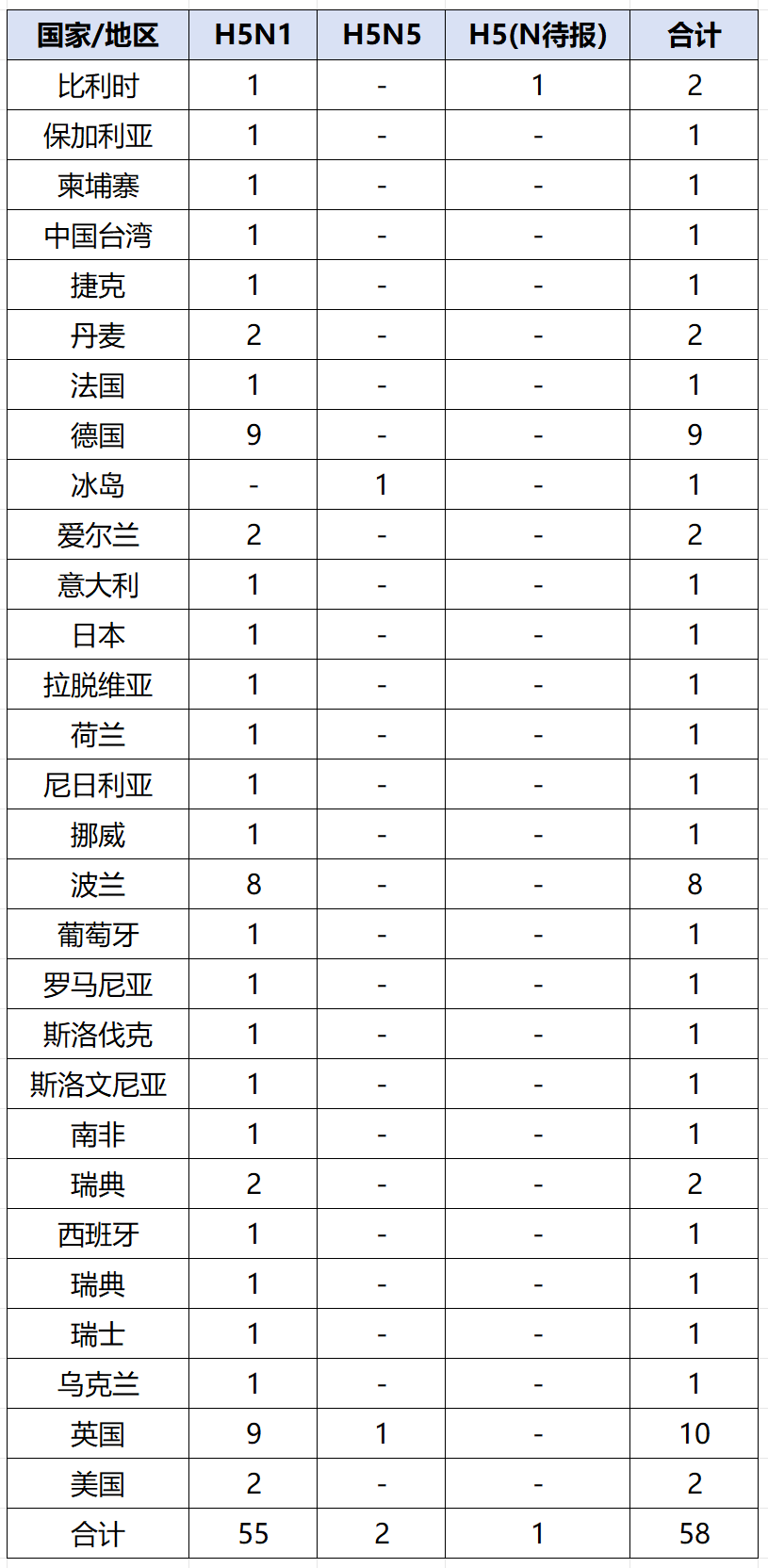 | 国家/地区 | H5N1 | H5N5 | H5(N待报) | 合计 |
|---|---|---|---|---|
| 比利时 | 1 | - | 1 | 2 |
| 保加利亚 | 1 | - | - | 1 |
| 柬埔寨 | 1 | - | - | 1 |
| 中国台湾 | 1 | - | - | 1 |
| 捷克 | 1 | - | - | 1 |
| 丹麦 | 2 | - | - | 2 |
| 法国 | 1 | - | - | 1 |
| 德国 | 9 | - | - | 9 |
| 冰岛 | - | 1 | - | 1 |
| 爱尔兰 | 2 | - | - | 2 |
| 意大利 | 1 | - | - | 1 |
| 日本 | 1 | - | - | 1 |
| 拉脱维亚 | 1 | - | - | 1 |
| 荷兰 | 1 | - | - | 1 |
| 尼日利亚 | 1 | - | - | 1 |
| 挪威 | 1 | - | - | 1 |
| 波兰 | 8 | - | - | 8 |
| 葡萄牙 | 1 | - | - | 1 |
| 罗马尼亚 | 1 | - | - | 1 |
| 斯洛伐克 | 1 | - | - | 1 |
| 斯洛文尼亚 | 1 | - | - | 1 |
| 南非 | 1 | - | - | 1 |
| 瑞典 | 2 | - | - | 2 |
| 西班牙 | 1 | - | - | 1 |
| 瑞典 | 1 | - | - | 1 |
| 瑞士 | 1 | - | - | 1 |
| 乌克兰 | 1 | - | - | 1 |
| 英国 | 9 | 1 | - | 10 |
| 美国 | 2 | - | - | 2 |
| 合计 | 55 | 2 | 1 | 58 |